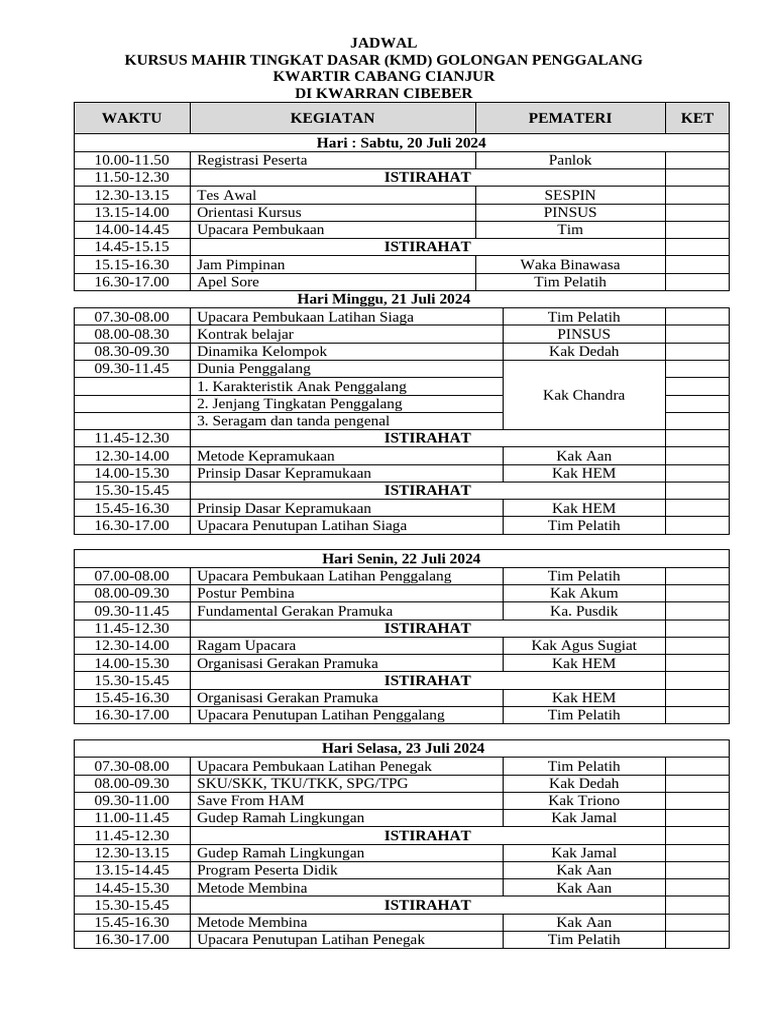 JADWAL
KURSUS MAHIR TINGKAT DASAR (KMD) GOLONGAN PENGGALANG
KWARTIR CABANG CIANJUR
DI KWARRAN CIBEBER

| WAKTU | KEGIATAN | PEMATERI | KET |
|---|---|---|---|
| Hari : Sabtu, 20 Juli 2024 | | | |
| 10.00-11.50 | Registrasi Peserta | Panlok | |
| 11.50-12.30 | ISTIRAHAT | | |
| 12.30-13.15 | Tes Awal | SESPIN | |
| 13.15-14.00 | Orientasi Kursus | PINSUS | |
| 14.00-14.45 | Upacara Pembukaan | Tim | |
| 14.45-15.15 | ISTIRAHAT | | |
| 15.15-16.30 | Jam Pimpinan | Waka Binawasa | |
| 16.30-17.00 | Apel Sore | Tim Pelatih | |
| Hari Minggu, 21 Juli 2024 | | | |
| 07.30-08.00 | Upacara Pembukaan Latihan Siaga | Tim Pelatih | |
| 08.00-08.30 | Kontrak belajar | PINSUS | |
| 08.30-09.30 | Dinamika Kelompok | Kak Dedah | |
| 09.30-11.45 | Dunia Penggalang | Kak Chandra | |
| | 1. Karakteristik Anak Penggalang | | |
| | 2. Jenjang Tingkatan Penggalang | | |
| | 3. Seragam dan tanda pengenal | | |
| 11.45-12.30 | ISTIRAHAT | | |
| 12.30-14.00 | Metode Kepramukaan | Kak Aan | |
| 14.00-15.30 | Prinsip Dasar Kepramukaan | Kak HEM | |
| 15.30-15.45 | ISTIRAHAT | | |
| 15.45-16.30 | Prinsip Dasar Kepramukaan | Kak HEM | |
| 16.30-17.00 | Upacara Penutupan Latihan Siaga | Tim Pelatih | |

| Hari Senin, 22 Juli 2024 | | | |
|---|---|---|---|
| 07.00-08.00 | Upacara Pembukaan Latihan Penggalang | Tim Pelatih | |
| 08.00-09.30 | Postur Pembina | Kak Akum | |
| 09.30-11.45 | Fundamental Gerakan Pramuka | Ka. Pusdik | |
| 11.45-12.30 | ISTIRAHAT | | |
| 12.30-14.00 | Ragam Upacara | Kak Agus Sugiat | |
| 14.00-15.30 | Organisasi Gerakan Pramuka | Kak HEM | |
| 15.30-15.45 | ISTIRAHAT | | |
| 15.45-16.30 | Organisasi Gerakan Pramuka | Kak HEM | |
| 16.30-17.00 | Upacara Penutupan Latihan Penggalang | Tim Pelatih | |

| Hari Selasa, 23 Juli 2024 | | | |
|---|---|---|---|
| 07.30-08.00 | Upacara Pembukaan Latihan Penegak | Tim Pelatih | |
| 08.00-09.30 | SKU/SKK, TKU/TKK, SPG/TPG | Kak Dedah | |
| 09.30-11.00 | Save From HAM | Kak Triono | |
| 11.00-11.45 | Gudep Ramah Lingkungan | Kak Jamal | |
| 11.45-12.30 | ISTIRAHAT | | |
| 12.30-13.15 | Gudep Ramah Lingkungan | Kak Jamal | |
| 13.15-14.45 | Program Peserta Didik | Kak Aan | |
| 14.45-15.30 | Metode Membina | Kak Aan | |
| 15.30-15.45 | ISTIRAHAT | | |
| 15.45-16.30 | Metode Membina | Kak Aan | |
| 16.30-17.00 | Upacara Penutupan Latihan Penegak | Tim Pelatih | |